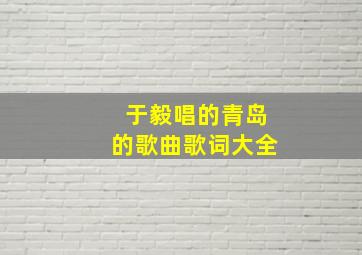 于毅唱的青岛
的歌曲歌词大全